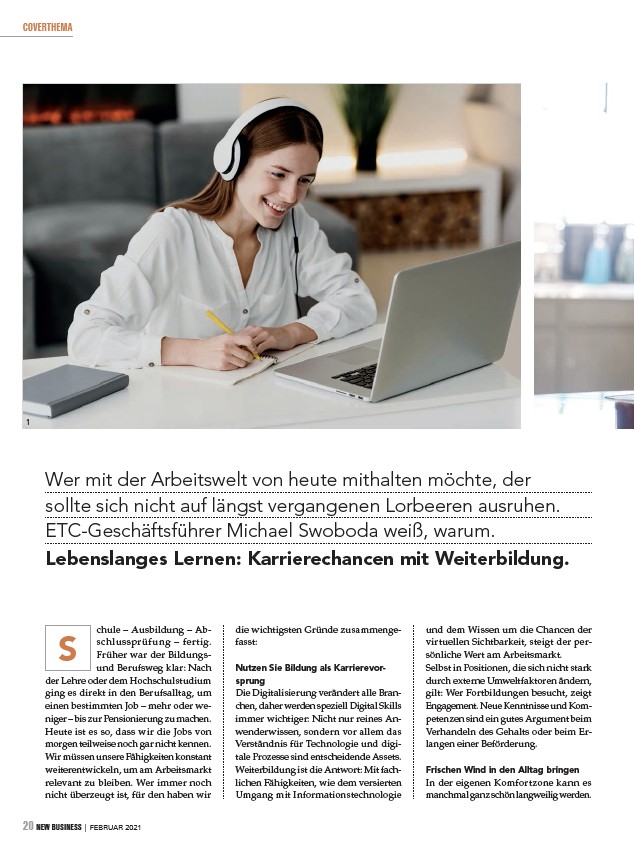 COVERTHEMA

1

Wer mit der Arbeitswelt von heute mithalten möchte, der sollte sich nicht auf längst vergangenen Lorbeeren ausruhen. ETC-Geschäftsführer Michael Swoboda weiß, warum.

Lebenslanges Lernen: Karrierechancen mit Weiterbildung.

Schule – Ausbildung – Abschlussprüfung – fertig. Früher war der Bildungs- und Berufsweg klar: Nach der Lehre oder dem Hochschulstudium ging es direkt in den Berufsalltag, um einen bestimmten Job – mehr oder weniger – bis zur Pensionierung zu machen. Heute ist es so, dass wir die Jobs von morgen teilweise noch gar nicht kennen. Wir müssen unsere Fähigkeiten konstant weiterentwickeln, um am Arbeitsmarkt relevant zu bleiben. Wer immer noch nicht überzeugt ist, für den haben wir die wichtigsten Gründe zusammengefasst:

Nutzen Sie Bildung als Karrierevorsprung
Die Digitalisierung verändert alle Branchen, daher werden speziell Digital Skills immer wichtiger: Nicht nur reines Anwenderwissen, sondern vor allem das Verständnis für Technologie und digitale Prozesse sind entscheidende Assets. Weiterbildung ist die Antwort: Mit fachlichen Fähigkeiten, wie dem versierten Umgang mit Informationstechnologie und dem Wissen um die Chancen der virtuellen Sichtbarkeit, steigt der persönliche Wert am Arbeitsmarkt.
Selbst in Positionen, die sich nicht stark durch externe Umweltfaktoren ändern, gilt: Wer Fortbildungen besucht, zeigt Engagement. Neue Kenntnisse und Kompetenzen sind ein gutes Argument beim Verhandeln des Gehalts oder beim Erlangen einer Beförderung.

Frischen Wind in den Alltag bringen
In der eigenen Komfortzone kann es manchmal ganz schön langweilig werden.

20 NEW BUSINESS | FEBRUAR 2021